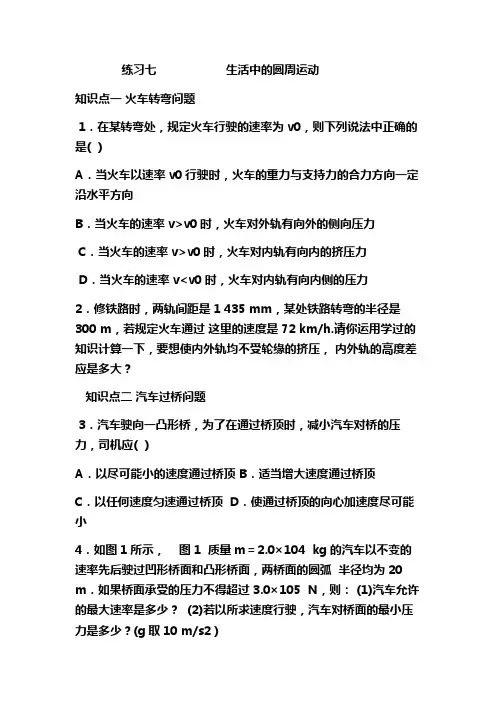 练习七　　生活中的圆周运动

知识点一 火车转弯问题

1．在某转弯处，规定火车行驶的速率为 v0，则下列说法中正确的是( )

A．当火车以速率 v0 行驶时，火车的重力与支持力的合力方向一定沿水平方向

B．当火车的速率 v>v0 时，火车对外轨有向外的侧向压力

C．当火车的速率 v>v0 时，火车对内轨有向内的挤压力

D．当火车的速率 v<v0 时，火车对内轨有向内侧的压力

2．修铁路时，两轨间距是 1 435 mm，某处铁路转弯的半径是 300 m，若规定火车通过 这里的速度是 72 km/h.请你运用学过的知识计算一下，要想使内外轨均不受轮缘的挤压， 内外轨的高度差应是多大？

知识点二 汽车过桥问题

3．汽车驶向一凸形桥，为了在通过桥顶时，减小汽车对桥的压力，司机应( )

A．以尽可能小的速度通过桥顶 B．适当增大速度通过桥顶

C．以任何速度匀速通过桥顶 D．使通过桥顶的向心加速度尽可能小

4．如图 1 所示，　图 1 质量 m＝2.0×104 kg 的汽车以不变的速率先后驶过凹形桥面和凸形桥面，两桥面的圆弧 半径均为 20 m．如果桥面承受的压力不得超过 3.0×105 N，则： (1)汽车允许的最大速率是多少？ (2)若以所求速度行驶，汽车对桥面的最小压力是多少？(g 取 10 m/s2 )